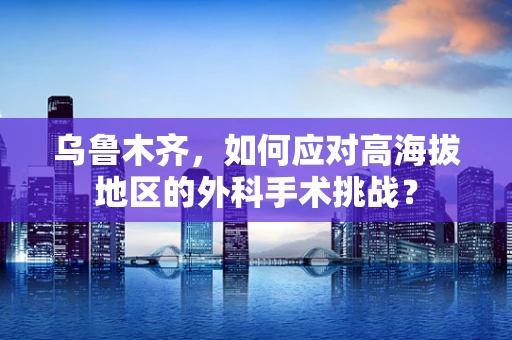 乌鲁木齐，如何应对高海拔地区的外科手术挑战？